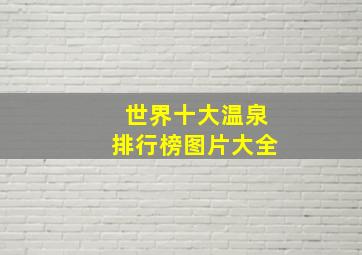 世界十大温泉
排行榜图片大全